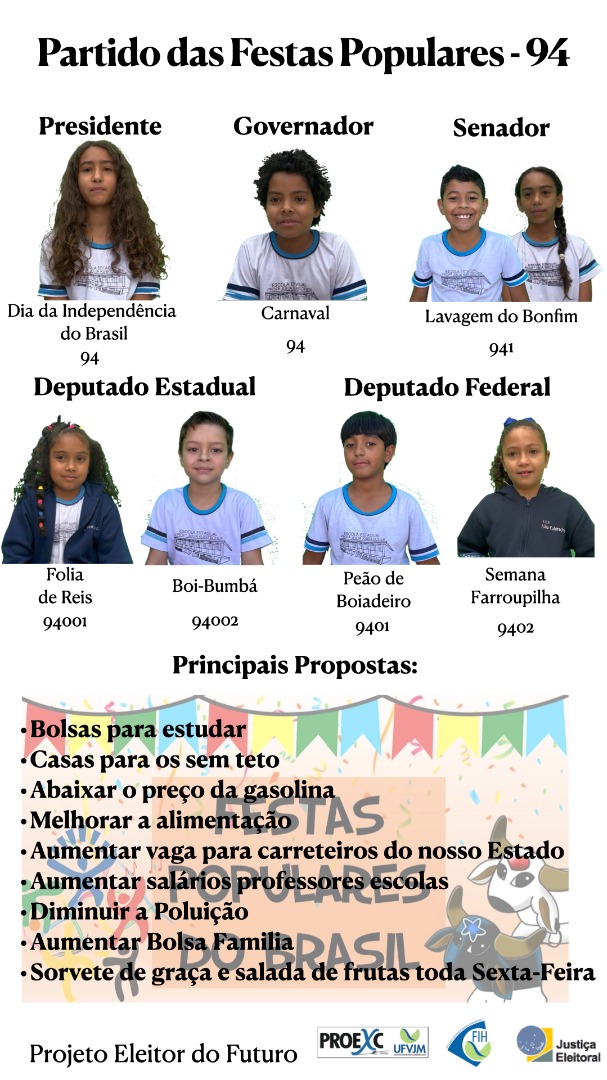 Partido das Festas Populares - 94

Presidente

Dia da Independência do Brasil

94

Governador

Carnaval

94

Senador

Lavagem do Bonfim

941

Deputado Estadual

Folia de Reis

94001

Boi-Bumbá

94002

Deputado Federal

Peão de Boiadeiro

9401

Semana Farroupilha

9402

Principais Propostas:

FESTAS POPULARES DO BRASIL

• Bolsas para estudar
• Casas para os sem teto
• Abaixar o preço da gasolina
• Melhorar a alimentação
• Aumentar vaga para carreteiros do nosso Estado
• Aumentar salários professores escolas
• Diminuir a Poluição
• Aumentar Bolsa Familia
• Sorvete de graça e salada de frutas toda Sexta-Feira

Projeto Eleitor do Futuro

PROEXC UFVJM

FIH

Justiça Eleitoral